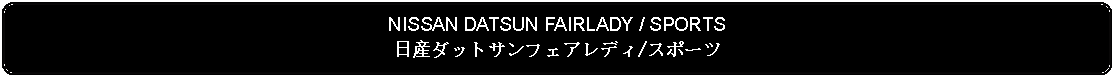 NISSAN DATSUN FAIRLADY / SPORTS
日産ダットサンフェアレディ/スポーツ